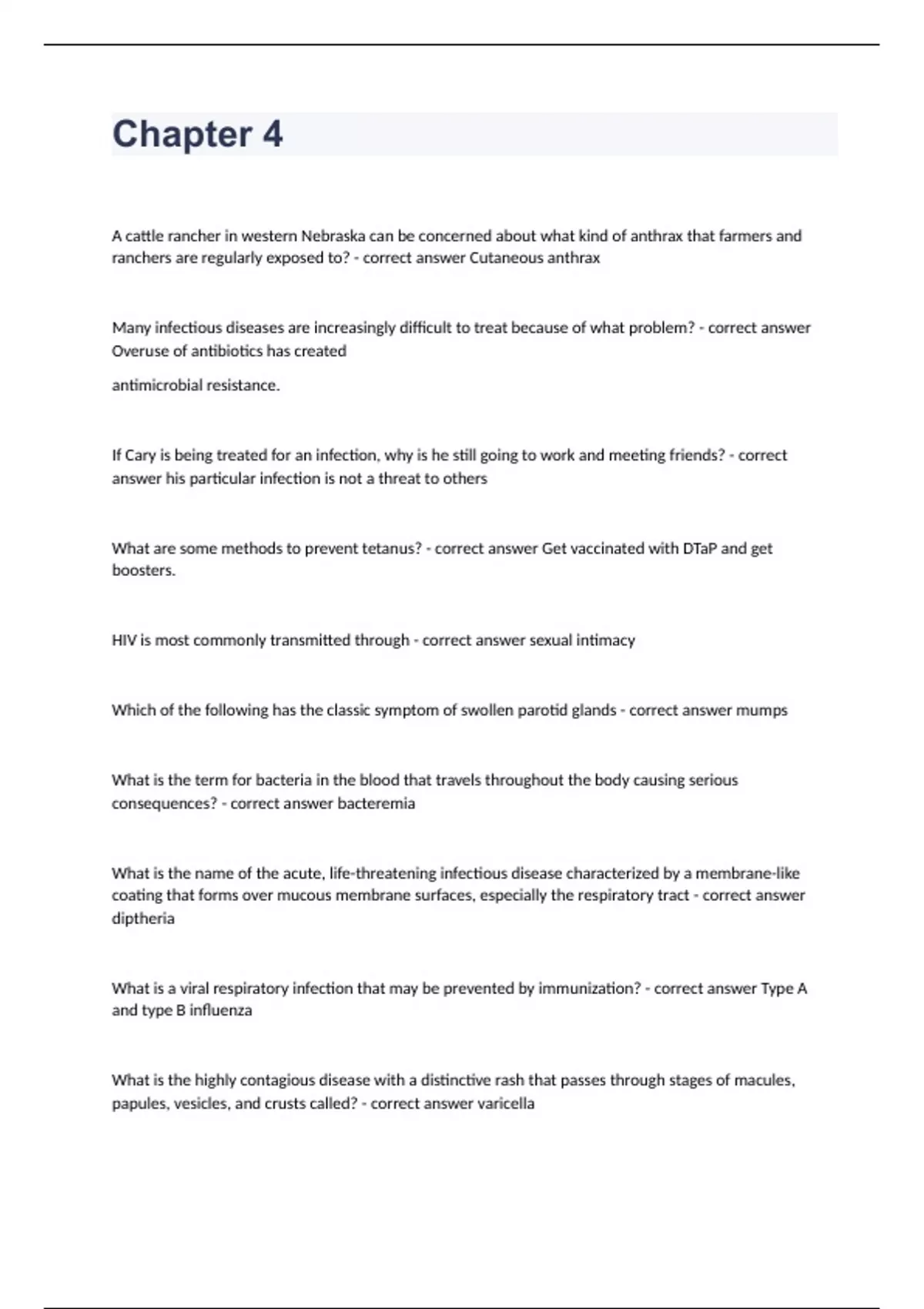 Chapter 4

A cattle rancher in western Nebraska can be concerned about what kind of anthrax that farmers and ranchers are regularly exposed to? - correct answer Cutaneous anthrax

Many infectious diseases are increasingly difficult to treat because of what problem? - correct answer Overuse of antibiotics has created

antimicrobial resistance.

If Cary is being treated for an infection, why is he still going to work and meeting friends? - correct answer his particular infection is not a threat to others

What are some methods to prevent tetanus? - correct answer Get vaccinated with DTaP and get boosters.

HIV is most commonly transmitted through - correct answer sexual intimacy

Which of the following has the classic symptom of swollen parotid glands - correct answer mumps

What is the term for bacteria in the blood that travels throughout the body causing serious consequences? - correct answer bacteremia

What is the name of the acute, life-threatening infectious disease characterized by a membrane-like coating that forms over mucous membrane surfaces, especially the respiratory tract - correct answer diptheria

What is a viral respiratory infection that may be prevented by immunization? - correct answer Type A and type B influenza

What is the highly contagious disease with a distinctive rash that passes through stages of macules, papules, vesicles, and crusts called? - correct answer varicella